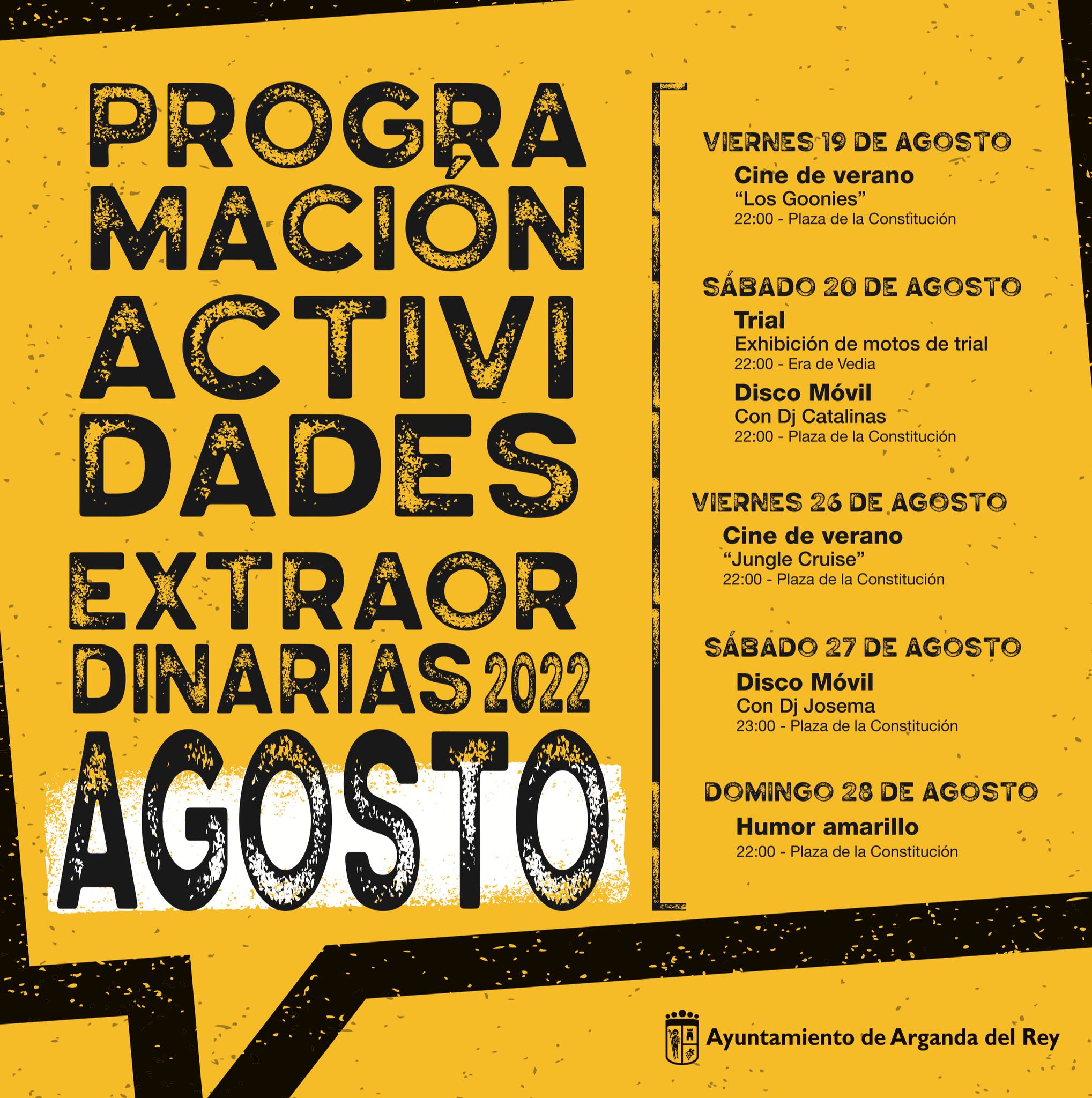 PROGRA
MACIÓN
ACTIVI
DADES
EXTRAOR
DINARIAS 2022
AGOSTO

VIERNES 19 DE AGOSTO
Cine de verano
"Los Goonies"
22:00 - Plaza de la Constitución

SÁBADO 20 DE AGOSTO
Trial
Exhibición de motos de trial
22:00 - Era de Vedia
Disco Móvil
Con Dj Catalinas
22:00 - Plaza de la Constitución

VIERNES 26 DE AGOSTO
Cine de verano
"Jungle Cruise"
22:00 - Plaza de la Constitución

SÁBADO 27 DE AGOSTO
Disco Móvil
Con Dj Josema
23:00 - Plaza de la Constitución

DOMINGO 28 DE AGOSTO
Humor amarillo
22:00 - Plaza de la Constitución

Ayuntamiento de Arganda del Rey